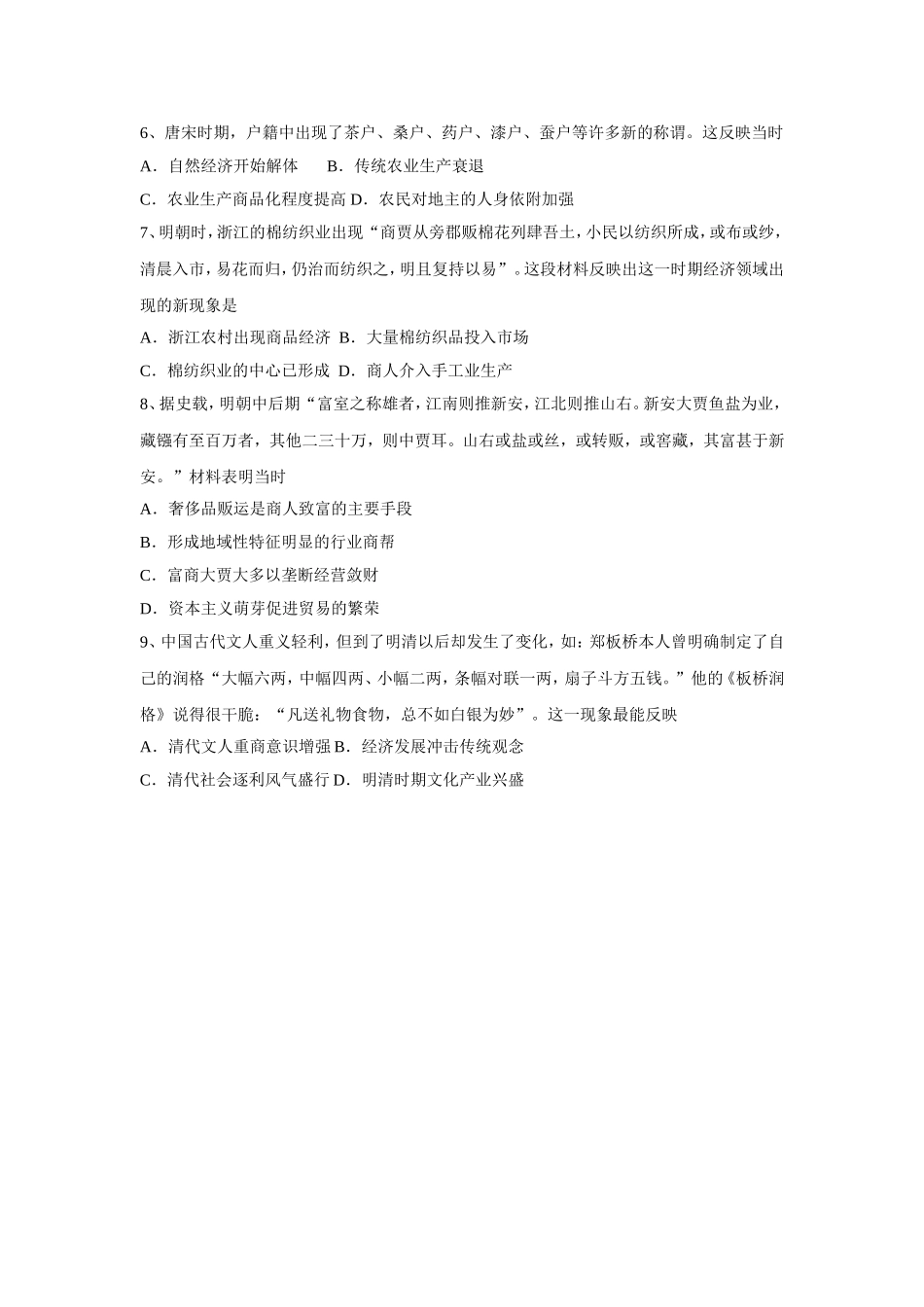 6、唐宋时期，户籍中出现了茶户、桑户、药户、漆户、蚕户等许多新的称谓。这反映当时

A．自然经济开始解体　 B．传统农业生产衰退

C．农业生产商品化程度提高 D．农民对地主的人身依附加强

7、明朝时，浙江的棉纺织业出现“商贾从旁郡贩棉花列肆吾土，小民以纺织所成，或布或纱，清晨入市，易花而归，仍治而纺织之，明且复持以易”。这段材料反映出这一时期经济领域出现的新现象是

A．浙江农村出现商品经济 B．大量棉纺织品投入市场

C．棉纺织业的中心已形成 D．商人介入手工业生产

8、据史载，明朝中后期“富室之称雄者，江南则推新安，江北则推山右。新安大贾鱼盐为业，藏镪有至百万者，其他二三十万，则中贾耳。山右或盐或丝，或转贩，或窖藏，其富甚于新安。”材料表明当时

A．奢侈品贩运是商人致富的主要手段

B．形成地域性特征明显的行业商帮

C．富商大贾大多以垄断经营敛财

D．资本主义萌芽促进贸易的繁荣

9、中国古代文人重义轻利，但到了明清以后却发生了变化，如：郑板桥本人曾明确制定了自己的润格“大幅六两，中幅四两、小幅二两，条幅对联一两，扇子斗方五钱。”他的《板桥润格》说得很干脆：“凡送礼物食物，总不如白银为妙”。这一现象最能反映

A．清代文人重商意识增强 B．经济发展冲击传统观念

C．清代社会逐利风气盛行 D．明清时期文化产业兴盛